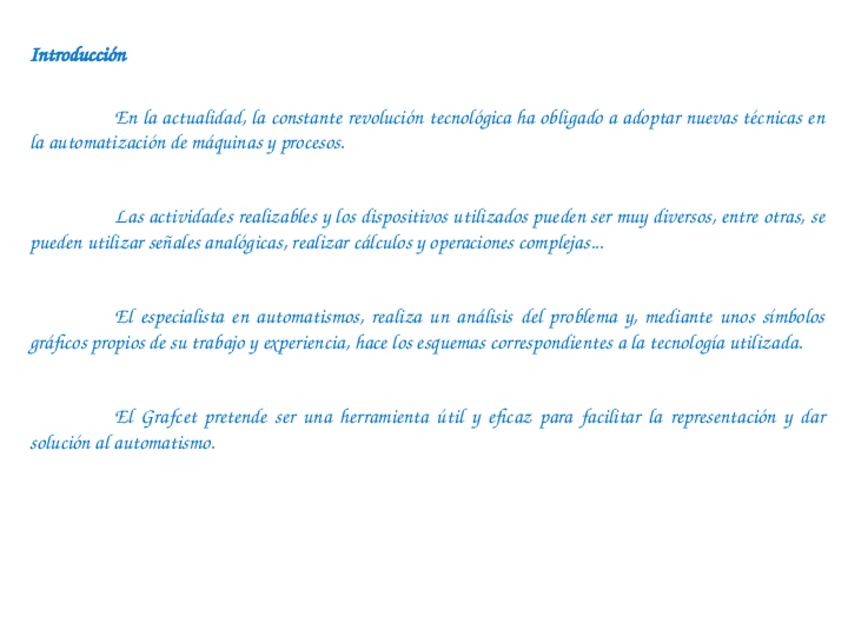 Introducción

En la actualidad, la constante revolución tecnológica ha obligado a adoptar nuevas técnicas en la automatización de máquinas y procesos.

Las actividades realizables y los dispositivos utilizados pueden ser muy diversos, entre otras, se pueden utilizar señales analógicas, realizar cálculos y operaciones complejas...

El especialista en automatismos, realiza un análisis del problema y, mediante unos símbolos gráficos propios de su trabajo y experiencia, hace los esquemas correspondientes a la tecnología utilizada.

El Grafcet pretende ser una herramienta útil y eficaz para facilitar la representación y dar solución al automatismo.